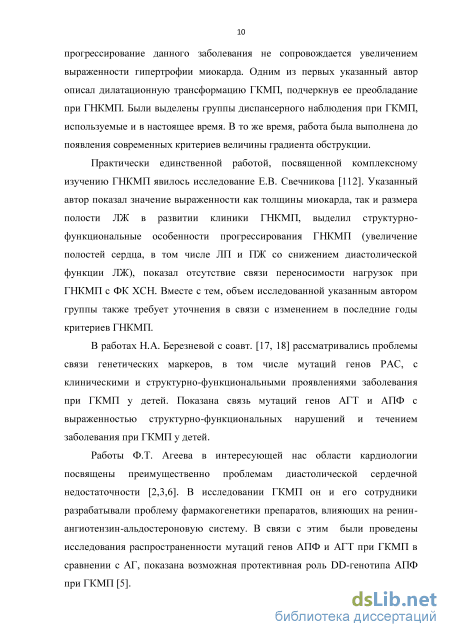 10

прогрессирование данного заболевания не сопровождается увеличением выраженности гипертрофии миокарда. Одним из первых указанный автор описал дилатационную трансформацию ГКМП, подчеркнув ее преобладание при ГНКМП. Были выделены группы диспансерного наблюдения при ГКМП, используемые и в настоящее время. В то же время, работа была выполнена до появления современных критериев величины градиента обструкции.

Практически единственной работой, посвященной комплексному изучению ГНКМП явилось исследование Е.В. Свечникова [112]. Указанный автор показал значение выраженности как толщины миокарда, так и размера полости ЛЖ в развитии клиники ГНКМП, выделил структурно-функциональные особенности прогрессирования ГНКМП (увеличение полостей сердца, в том числе ЛП и ПЖ со снижением диастолической функции ЛЖ), показал отсутствие связи переносимости нагрузок при ГНКМП с ФК ХСН. Вместе с тем, объем исследованной указанным автором группы также требует уточнения в связи с изменением в последние годы критериев ГНКМП.

В работах Н.А. Березневой с соавт. [17, 18] рассматривались проблемы связи генетических маркеров, в том числе мутаций генов РАС, с клиническими и структурно-функциональными проявлениями заболевания при ГКМП у детей. Показана связь мутаций генов АГТ и АПФ с выраженностью структурно-функциональных нарушений и течением заболевания при ГКМП у детей.

Работы Ф.Т. Агеева в интересующей нас области кардиологии посвящены преимущественно проблемам диастолической сердечной недостаточности [2,3,6]. В исследовании ГКМП он и его сотрудники разрабатывали проблему фармакогенетики препаратов, влияющих на ренин-ангиотензин-альдостероновую систему. В связи с этим были проведены исследования распространенности мутаций генов АПФ и АГТ при ГКМП в сравнении с АГ, показана возможная протективная роль DD-генотипа АПФ при ГКМП [5].

dsLib.net
библиотека диссертаций